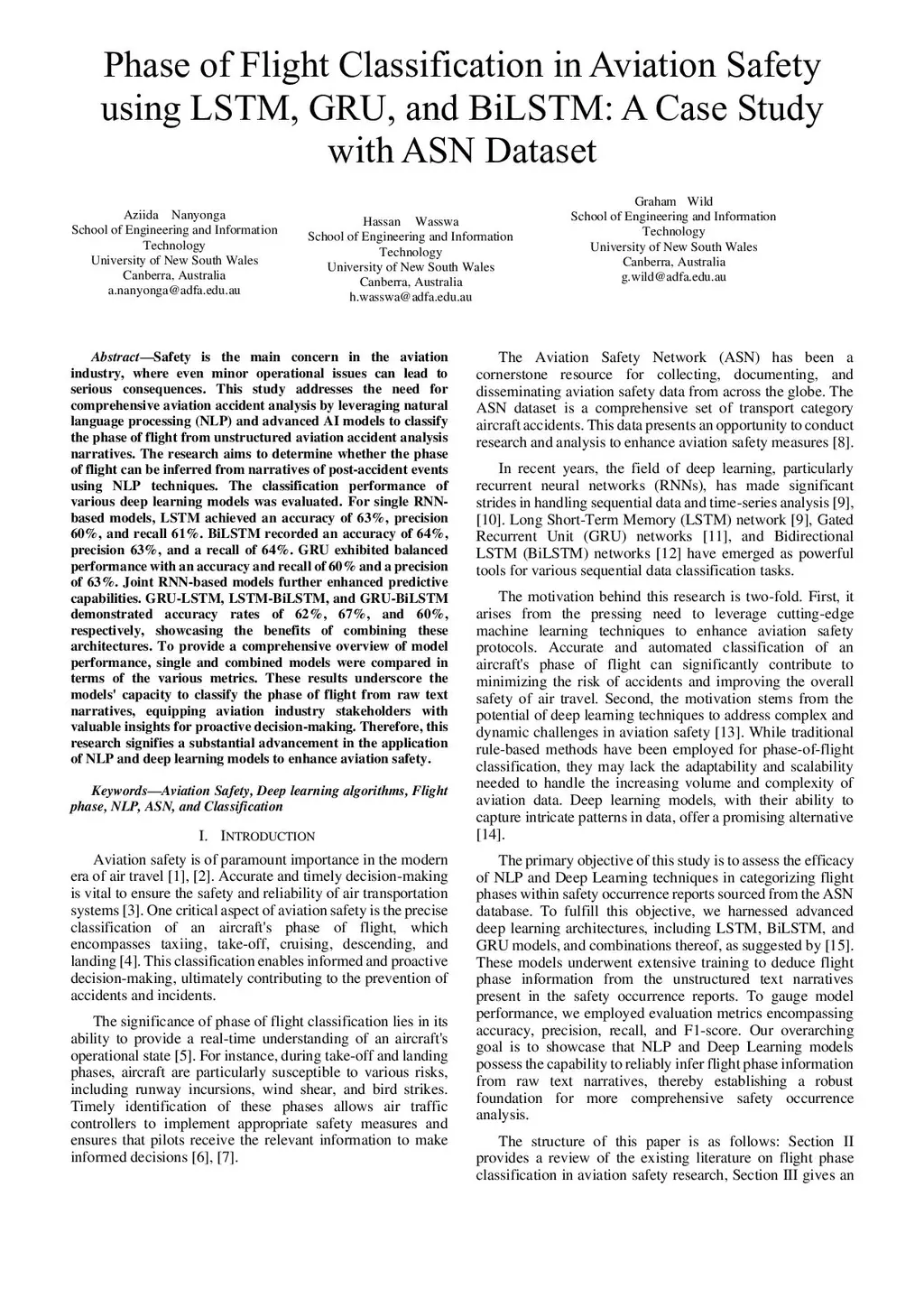 Phase of Flight Classification in Aviation Safety using LSTM, GRU, and BiLSTM: A Case Study with ASN Dataset

Aziida Nanyonga
School of Engineering and Information Technology
University of New South Wales
Canberra, Australia
a.nanyonga@adfa.edu.au

Hassan Wasswa
School of Engineering and Information Technology
University of New South Wales
Canberra, Australia
h.wasswa@adfa.edu.au

Graham Wild
School of Engineering and Information Technology
University of New South Wales
Canberra, Australia
g.wild@adfa.edu.au

Abstract—Safety is the main concern in the aviation industry, where even minor operational issues can lead to serious consequences. This study addresses the need for comprehensive aviation accident analysis by leveraging natural language processing (NLP) and advanced AI models to classify the phase of flight from unstructured aviation accident analysis narratives. The research aims to determine whether the phase of flight can be inferred from narratives of post-accident events using NLP techniques. The classification performance of various deep learning models was evaluated. For single RNN-based models, LSTM achieved an accuracy of 63%, precision 60%, and recall 61%. BiLSTM recorded an accuracy of 64%, precision 63%, and a recall of 64%. GRU exhibited balanced performance with an accuracy and recall of 60% and a precision of 63%. Joint RNN-based models further enhanced predictive capabilities. GRU-LSTM, LSTM-BiLSTM, and GRU-BiLSTM demonstrated accuracy rates of 62%, 67%, and 60%, respectively, showcasing the benefits of combining these architectures. To provide a comprehensive overview of model performance, single and combined models were compared in terms of the various metrics. These results underscore the models' capacity to classify the phase of flight from raw text narratives, equipping aviation industry stakeholders with valuable insights for proactive decision-making. Therefore, this research signifies a substantial advancement in the application of NLP and deep learning models to enhance aviation safety.

Keywords—Aviation Safety, Deep learning algorithms, Flight phase, NLP, ASN, and Classification

I. INTRODUCTION

Aviation safety is of paramount importance in the modern era of air travel [1], [2]. Accurate and timely decision-making is vital to ensure the safety and reliability of air transportation systems [3]. One critical aspect of aviation safety is the precise classification of an aircraft's phase of flight, which encompasses taxiing, take-off, cruising, descending, and landing [4]. This classification enables informed and proactive decision-making, ultimately contributing to the prevention of accidents and incidents.

The significance of phase of flight classification lies in its ability to provide a real-time understanding of an aircraft's operational state [5]. For instance, during take-off and landing phases, aircraft are particularly susceptible to various risks, including runway incursions, wind shear, and bird strikes. Timely identification of these phases allows air traffic controllers to implement appropriate safety measures and ensures that pilots receive the relevant information to make informed decisions [6], [7].

The Aviation Safety Network (ASN) has been a cornerstone resource for collecting, documenting, and disseminating aviation safety data from across the globe. The ASN dataset is a comprehensive set of transport category aircraft accidents. This data presents an opportunity to conduct research and analysis to enhance aviation safety measures [8].

In recent years, the field of deep learning, particularly recurrent neural networks (RNNs), has made significant strides in handling sequential data and time-series analysis [9], [10]. Long Short-Term Memory (LSTM) network [9], Gated Recurrent Unit (GRU) networks [11], and Bidirectional LSTM (BiLSTM) networks [12] have emerged as powerful tools for various sequential data classification tasks.

The motivation behind this research is two-fold. First, it arises from the pressing need to leverage cutting-edge machine learning techniques to enhance aviation safety protocols. Accurate and automated classification of an aircraft's phase of flight can significantly contribute to minimizing the risk of accidents and improving the overall safety of air travel. Second, the motivation stems from the potential of deep learning techniques to address complex and dynamic challenges in aviation safety [13]. While traditional rule-based methods have been employed for phase-of-flight classification, they may lack the adaptability and scalability needed to handle the increasing volume and complexity of aviation data. Deep learning models, with their ability to capture intricate patterns in data, offer a promising alternative [14].

The primary objective of this study is to assess the efficacy of NLP and Deep Learning techniques in categorizing flight phases within safety occurrence reports sourced from the ASN database. To fulfill this objective, we harnessed advanced deep learning architectures, including LSTM, BiLSTM, and GRU models, and combinations thereof, as suggested by [15]. These models underwent extensive training to deduce flight phase information from the unstructured text narratives present in the safety occurrence reports. To gauge model performance, we employed evaluation metrics encompassing accuracy, precision, recall, and F1-score. Our overarching goal is to showcase that NLP and Deep Learning models possess the capability to reliably infer flight phase information from raw text narratives, thereby establishing a robust foundation for more comprehensive safety occurrence analysis.

The structure of this paper is as follows: Section II provides a review of the existing literature on flight phase classification in aviation safety research, Section III gives an